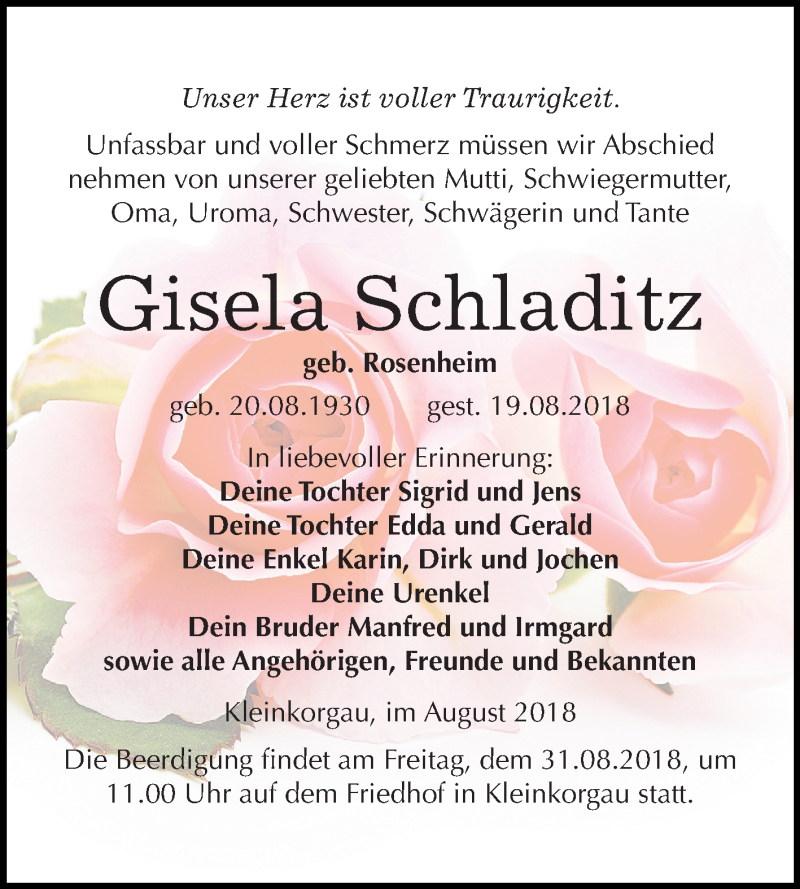 Unser Herz ist voller Traurigkeit.

Unfassbar und voller Schmerz müssen wir Abschied nehmen von unserer geliebten Mutti, Schwiegermutter, Oma, Uroma, Schwester, Schwägerin und Tante

Gisela Schladitz

geb. Rosenheim

geb. 20.08.1930 gest. 19.08.2018

In liebevoller Erinnerung:
Deine Tochter Sigrid und Jens
Deine Tochter Edda und Gerald
Deine Enkel Karin, Dirk und Jochen
Deine Urenkel
Dein Bruder Manfred und Irmgard
sowie alle Angehörigen, Freunde und Bekannten

Kleinkorgau, im August 2018

Die Beerdigung findet am Freitag, dem 31.08.2018, um 11.00 Uhr auf dem Friedhof in Kleinkorgau statt.